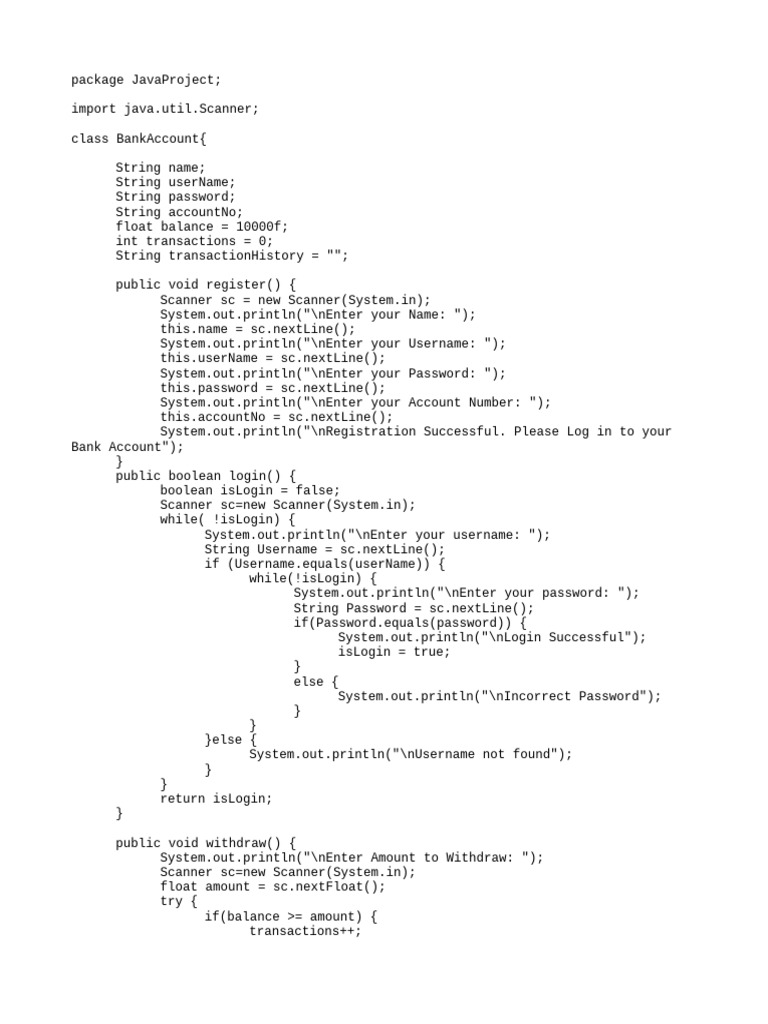 package JavaProject;

import java.util.Scanner;

class BankAccount{

String name;
String userName;
String password;
String accountNo;
float balance = 10000f;
int transactions = 0;
String transactionHistory = "";

public void register() {
Scanner sc = new Scanner(System.in);
System.out.println("\nEnter your Name: ");
this.name = sc.nextLine();
System.out.println("\nEnter your Username: ");
this.userName = sc.nextLine();
System.out.println("\nEnter your Password: ");
this.password = sc.nextLine();
System.out.println("\nEnter your Account Number: ");
this.accountNo = sc.nextLine();
System.out.println("\nRegistration Successful. Please Log in to your Bank Account");
}
public boolean login() {
boolean isLogin = false;
Scanner sc=new Scanner(System.in);
while( !isLogin) {
System.out.println("\nEnter your username: ");
String Username = sc.nextLine();
if (Username.equals(userName)) {
while(!isLogin) {
System.out.println("\nEnter your password: ");
String Password = sc.nextLine();
if(Password.equals(password)) {
System.out.println("\nLogin Successful");
isLogin = true;
}
else {
System.out.println("\nIncorrect Password");
}
}
}else {
System.out.println("\nUsername not found");
}
}
return isLogin;
}

public void withdraw() {
System.out.println("\nEnter Amount to Withdraw: ");
Scanner sc=new Scanner(System.in);
float amount = sc.nextFloat();
try {
if(balance >= amount) {
transactions++;